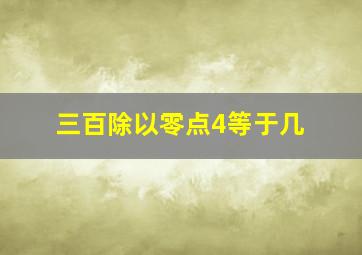 三百除以零点4等于几